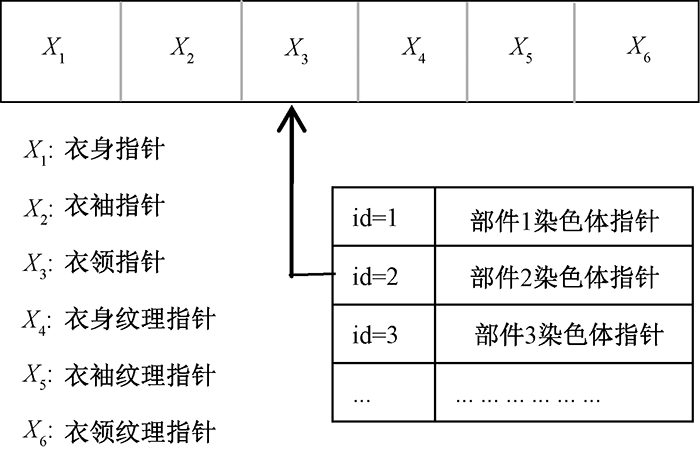 | $X_1$ | $X_2$ | $X_3$ | $X_4$ | $X_5$ | $X_6$ |
|---|---|---|---|---|---|

$X_1$: 衣身指针

$X_2$: 衣袖指针

$X_3$: 衣领指针

$X_4$: 衣身纹理指针

$X_5$: 衣袖纹理指针

$X_6$: 衣领纹理指针

| id=1 | 部件1染色体指针 |
|---|---|
| id=2 | 部件2染色体指针 |
| id=3 | 部件3染色体指针 |
| ... | ... ... ... ... ... ... |